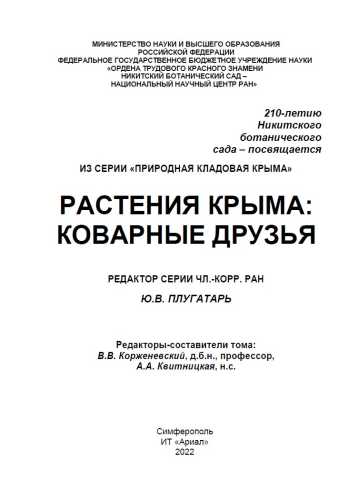 МИНИСТЕРСТВО НАУКИ И ВЫСШЕГО ОБРАЗОВАНИЯ
РОССИЙСКОЙ ФЕДЕРАЦИИ
ФЕДЕРАЛЬНОЕ ГОСУДАРСТВЕННОЕ БЮДЖЕТНОЕ УЧРЕЖДЕНИЕ НАУКИ
«ОРДЕНА ТРУДОВОГО КРАСНОГО ЗНАМЕНИ
НИКИТСКИЙ БОТАНИЧЕСКИЙ САД –
НАЦИОНАЛЬНЫЙ НАУЧНЫЙ ЦЕНТР РАН»

210-летию
Никитского
ботанического
сада – посвящается

ИЗ СЕРИИ «ПРИРОДНАЯ КЛАДОВАЯ КРЫМА»

РАСТЕНИЯ КРЫМА:
КОВАРНЫЕ ДРУЗЬЯ

РЕДАКТОР СЕРИИ ЧЛ.-КОРР. РАН
Ю.В. ПЛУГАТАРЬ

Редакторы-составители тома:
В.В. Корженевский, д.б.н., профессор,
А.А. Квитницкая, н.с.

Симферополь
ИТ «Ариал»
2022